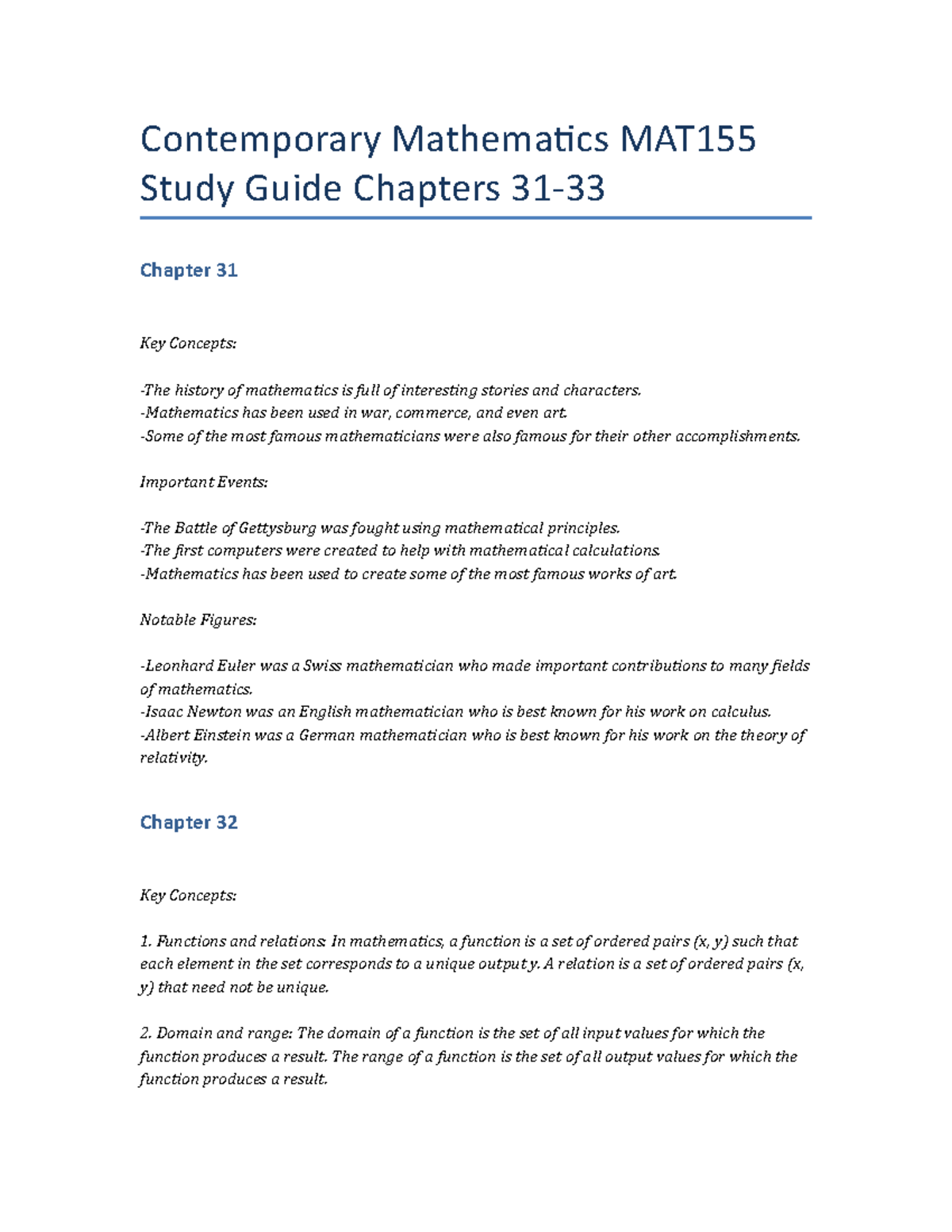 Contemporary Mathematics MAT155 Study Guide Chapters 31-33

Chapter 31

Key Concepts:

-The history of mathematics is full of interesting stories and characters.
-Mathematics has been used in war, commerce, and even art.
-Some of the most famous mathematicians were also famous for their other accomplishments.

Important Events:

-The Battle of Gettysburg was fought using mathematical principles.
-The first computers were created to help with mathematical calculations.
-Mathematics has been used to create some of the most famous works of art.

Notable Figures:

-Leonhard Euler was a Swiss mathematician who made important contributions to many fields of mathematics.
-Isaac Newton was an English mathematician who is best known for his work on calculus.
-Albert Einstein was a German mathematician who is best known for his work on the theory of relativity.

Chapter 32

Key Concepts:

1. Functions and relations: In mathematics, a function is a set of ordered pairs (x, y) such that each element in the set corresponds to a unique output y. A relation is a set of ordered pairs (x, y) that need not be unique.

2. Domain and range: The domain of a function is the set of all input values for which the function produces a result. The range of a function is the set of all output values for which the function produces a result.